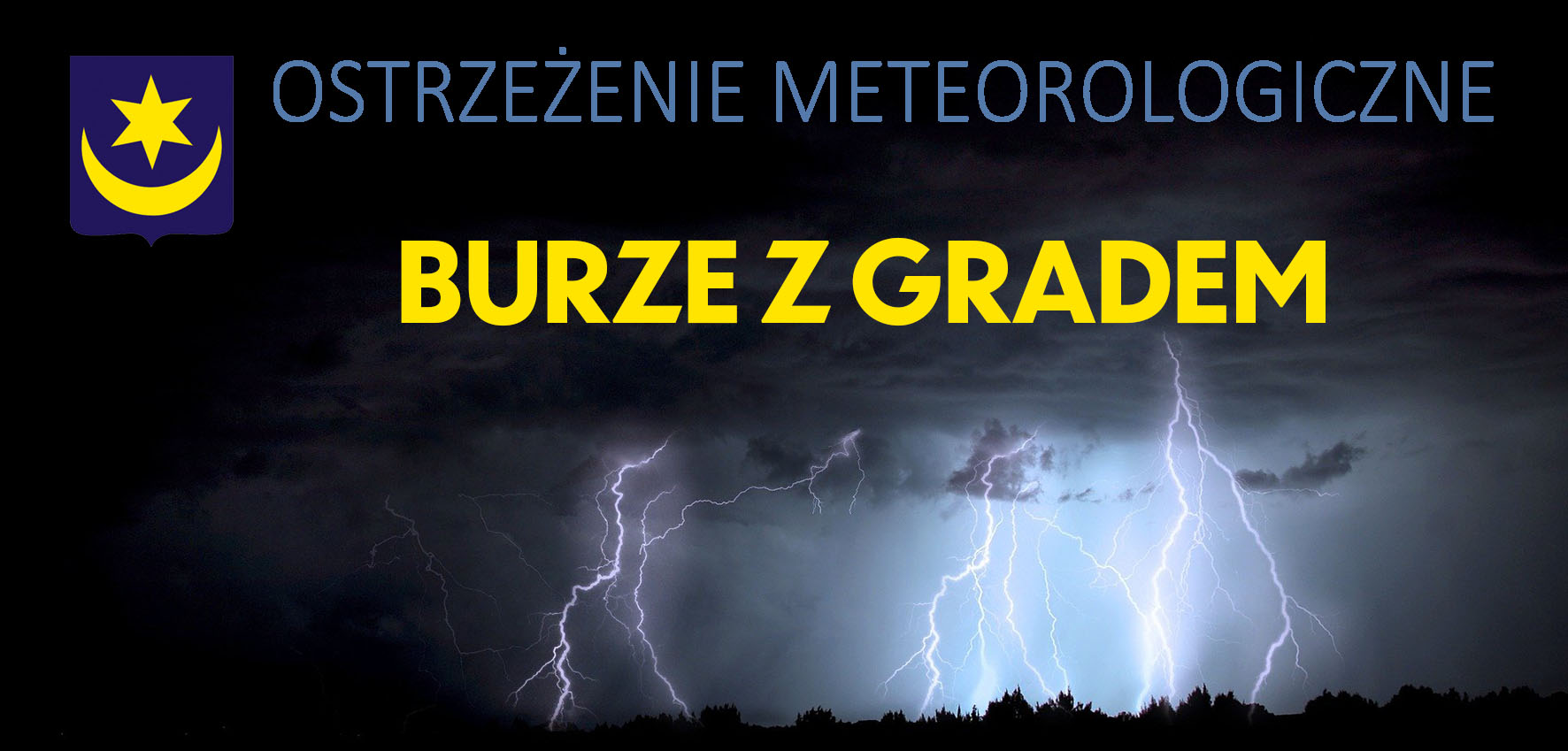 OSTRZEŻENIE METEOROLOGICZNE

BURZE Z GRADEM